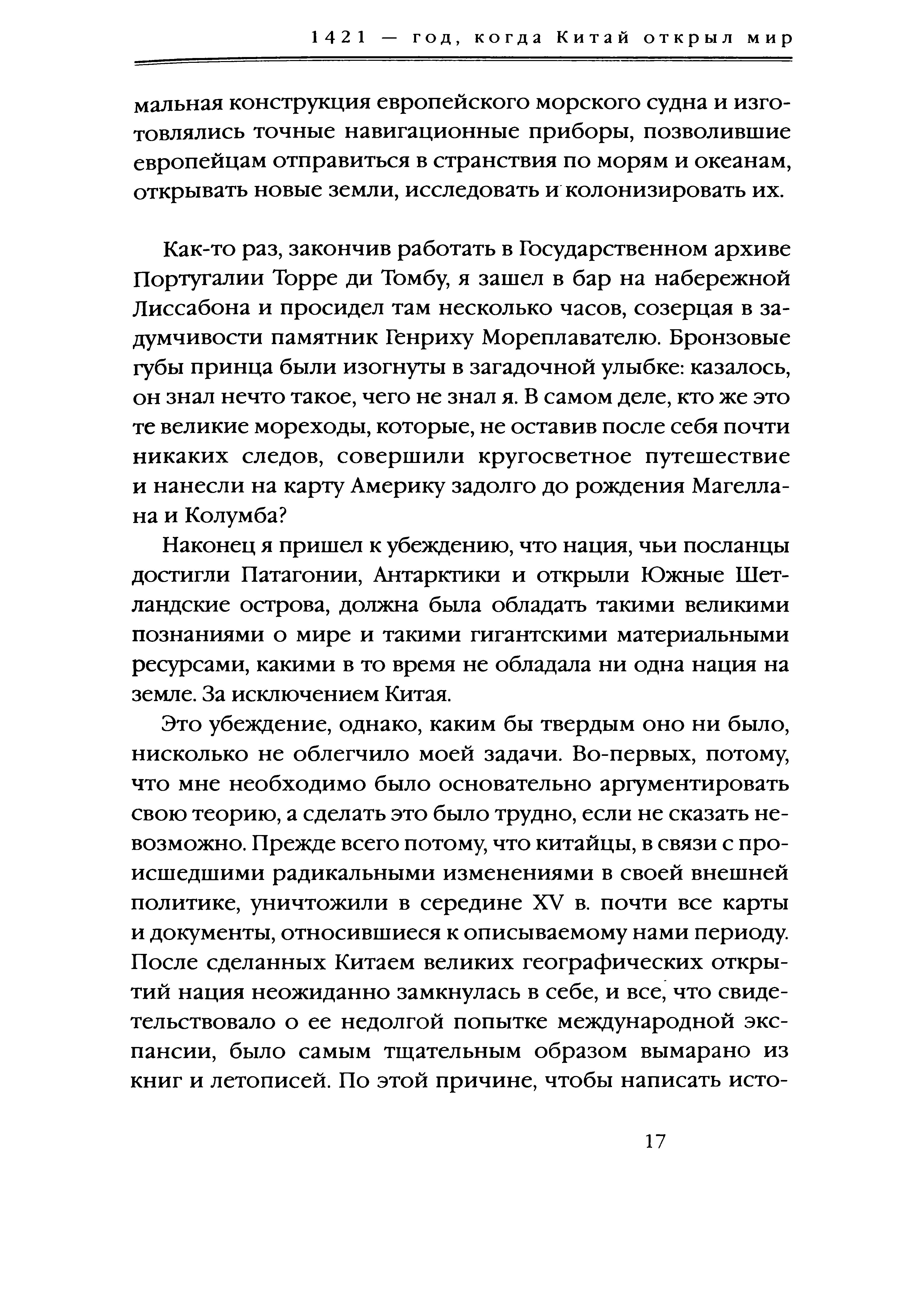 1421 — год, когда Китай открыл мир

мальная конструкция европейского морского судна и изготовлялись точные навигационные приборы, позволившие европейцам отправиться в странствия по морям и океанам, открывать новые земли, исследовать и колонизировать их.

Как-то раз, закончив работать в Государственном архиве Португалии Торре ди Томбу, я зашел в бар на набережной Лиссабона и просидел там несколько часов, созерцая в задумчивости памятник Генриху Мореплавателю. Бронзовые губы принца были изогнуты в загадочной улыбке: казалось, он знал нечто такое, чего не знал я. В самом деле, кто же это те великие мореходы, которые, не оставив после себя почти никаких следов, совершили кругосветное путешествие и нанесли на карту Америку задолго до рождения Магеллана и Колумба?

Наконец я пришел к убеждению, что нация, чьи посланцы достигли Патагонии, Антарктики и открыли Южные Шетландские острова, должна была обладать такими великими познаниями о мире и такими гигантскими материальными ресурсами, какими в то время не обладала ни одна нация на земле. За исключением Китая.

Это убеждение, однако, каким бы твердым оно ни было, нисколько не облегчило моей задачи. Во-первых, потому, что мне необходимо было основательно аргументировать свою теорию, а сделать это было трудно, если не сказать невозможно. Прежде всего потому, что китайцы, в связи с происшедшими радикальными изменениями в своей внешней политике, уничтожили в середине XV в. почти все карты и документы, относившиеся к описываемому нами периоду. После сделанных Китаем великих географических открытий нация неожиданно замкнулась в себе, и все, что свидетельствовало о ее недолгой попытке международной экспансии, было самым тщательным образом вымарано из книг и летописей. По этой причине, чтобы написать исто-

17